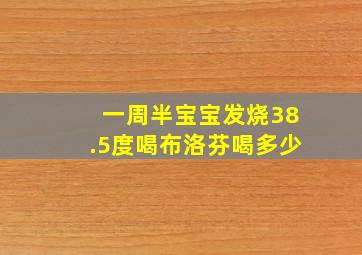 一周半宝宝发烧38.5度喝布洛芬喝多少